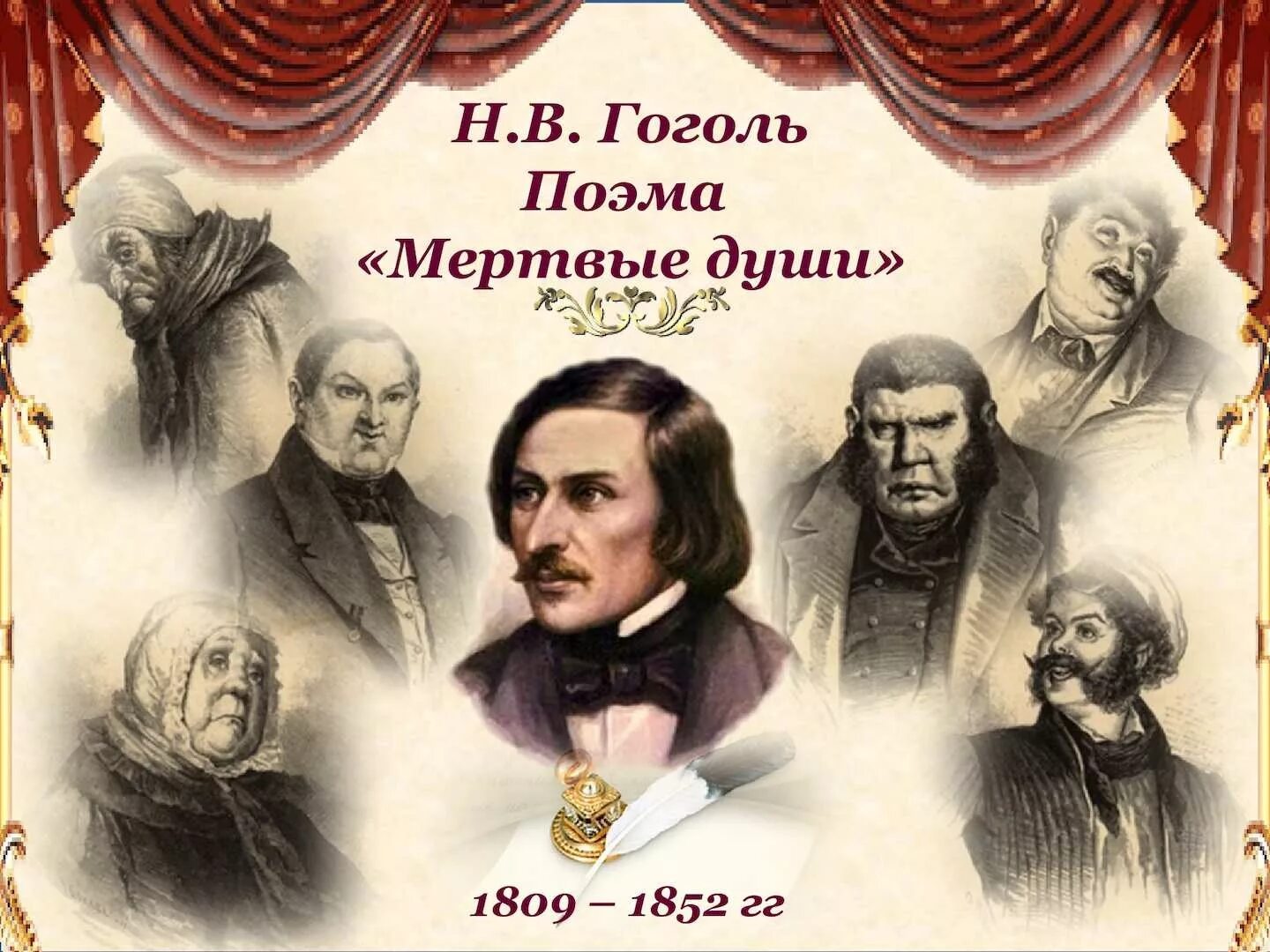 Н.В. Гоголь
Поэма
«Мертвые души»

1809 – 1852 гг